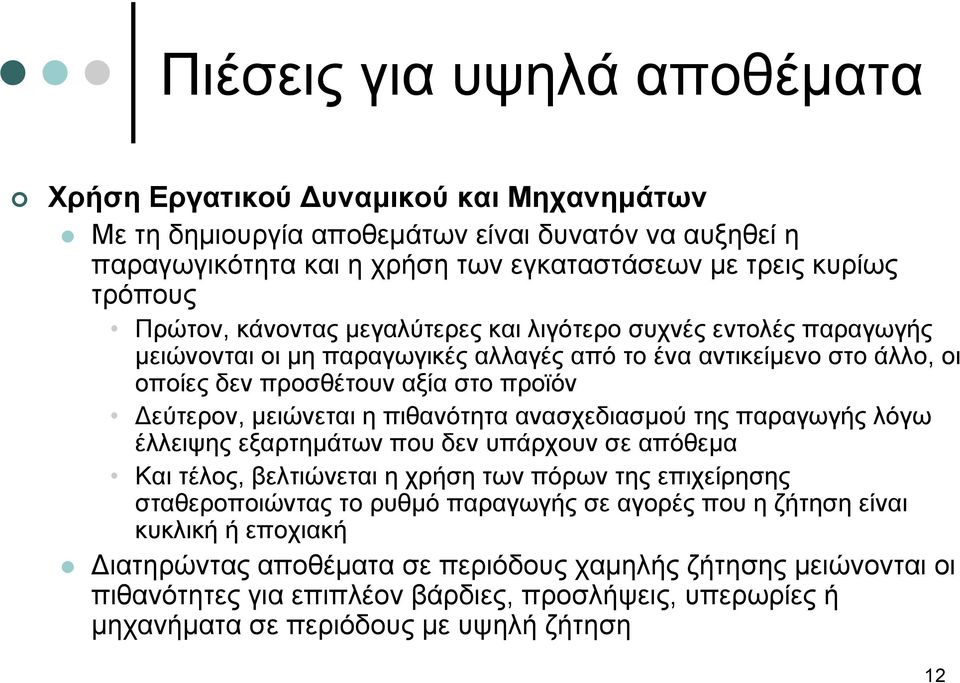 Πιέσεις για υψηλά αποθέματα

Χρήση Εργατικού Δυναμικού και Μηχανημάτων

Με τη δημιουργία αποθεμάτων είναι δυνατόν να αυξηθεί η παραγωγικότητα και η χρήση των εγκαταστάσεων με τρεις κυρίως τρόπους

Πρώτον, κάνοντας μεγαλύτερες και λιγότερο συχνές εντολές παραγωγής μειώνονται οι μη παραγωγικές αλλαγές από το ένα αντικείμενο στο άλλο, οι οποίες δεν προσθέτουν αξία στο προϊόν

Δεύτερον, μειώνεται η πιθανότητα ανασχεδιασμού της παραγωγής λόγω έλλειψης εξαρτημάτων που δεν υπάρχουν σε απόθεμα

Και τέλος, βελτιώνεται η χρήση των πόρων της επιχείρησης σταθεροποιώντας το ρυθμό παραγωγής σε αγορές που η ζήτηση είναι κυκλική ή εποχιακή

Διατηρώντας αποθέματα σε περιόδους χαμηλής ζήτησης μειώνονται οι πιθανότητες για επιπλέον βάρδιες, προσλήψεις, υπερωρίες ή μηχανήματα σε περιόδους με υψηλή ζήτηση

12